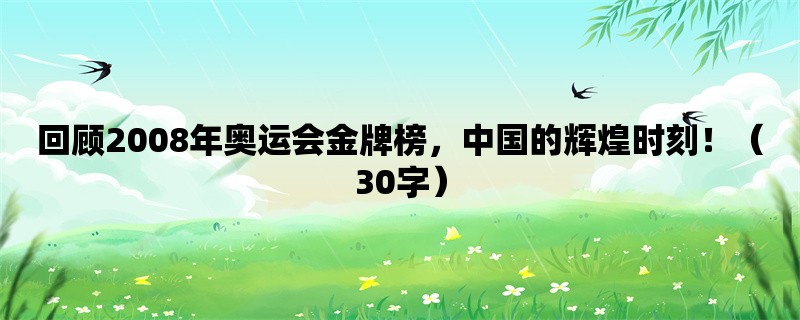 回顾2008年奥运会金牌榜，中国的辉煌时刻！（30字）